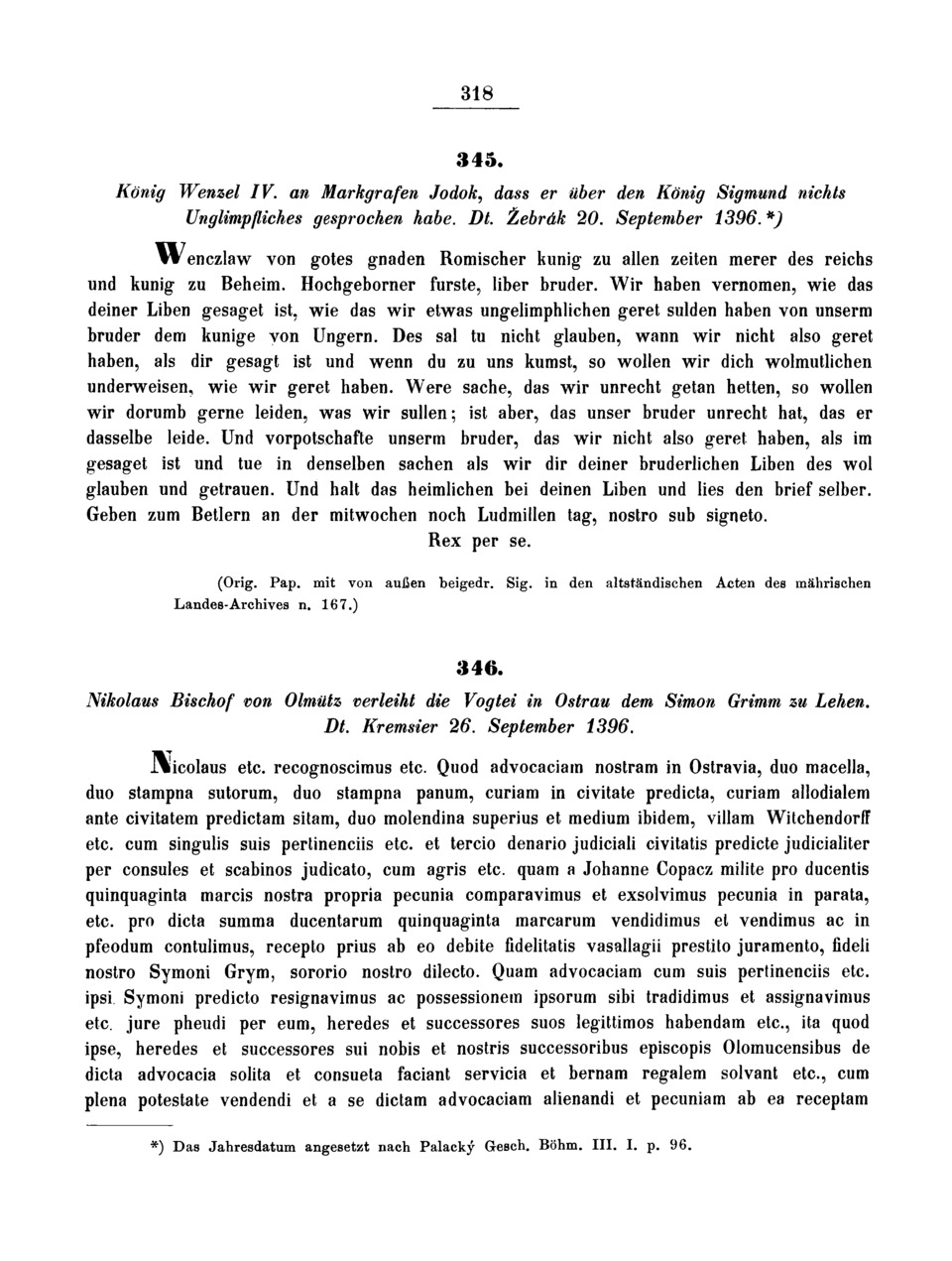 318

345.

König Wenzel IV. an Markgrafen Jodok, dass er über den König Sigmund nichts Unglimpfliches gesprochen habe. Dt. Žebrák 20. September 1396.*)

Wenczlaw von gotes gnaden Romischer kunig zu allen zeiten merer des reichs und kunig zu Beheim. Hochgeborner furste, liber bruder. Wir haben vernomen, wie das deiner Liben gesaget ist, wie das wir etwas ungelimphlichen geret sulden haben von unserm bruder dem kunige von Ungern. Des sal tu nicht glauben, wann wir nicht also geret haben, als dir gesagt ist und wenn du zu uns kumst, so wollen wir dich wolmutlichen underweisen, wie wir geret haben. Were sache, das wir unrecht getan hetten, so wollen wir dorumb gerne leiden, was wir sullen; ist aber, das unser bruder unrecht hat, das er dasselbe leide. Und vorpotschafte unserm bruder, das wir nicht also geret haben, als im gesaget ist und tue in denselben sachen als wir dir deiner bruderlichen Liben des wol glauben und getrauen. Und halt das heimlichen bei deinen Liben und lies den brief selber. Geben zum Betlern an der mitwochen noch Ludmillen tag, nostro sub signeto.
Rex per se.

(Orig. Pap. mit von außen beigedr. Sig. in den altständischen Acten des mährischen Landes-Archives n. 167.)

346.

Nikolaus Bischof von Olmütz verleiht die Vogtei in Ostrau dem Simon Grimm zu Lehen. Dt. Kremsier 26. September 1396.

Nicolaus etc. recognoscimus etc. Quod advocaciam nostram in Ostravia, duo macella, duo stampna sutorum, duo stampna panum, curiam in civitate predicta, curiam allodialem ante civitatem predictam sitam, duo molendina superius et medium ibidem, villam Witchendorff etc. cum singulis suis pertinenciis etc. et tercio denario judiciali civitatis predicte judicialiter per consules et scabinos judicato, cum agris etc. quam a Johanne Copacz milite pro ducentis quinquaginta marcis nostra propria pecunia comparavimus et exsolvimus pecunia in parata, etc. pro dicta summa ducentarum quinquaginta marcarum vendidimus et vendimus ac in pfeodum contulimus, recepto prius ab eo debite fidelitatis vasallagii prestito juramento, fideli nostro Symoni Grym, sororio nostro dilecto. Quam advocaciam cum suis pertinenciis etc. ipsi Symoni predicto resignavimus ac possessionem ipsorum sibi tradidimus et assignavimus etc. jure pheudi per eum, heredes et successores suos legittimos habendam etc., ita quod ipse, heredes et successores sui nobis et nostris successoribus episcopis Olomucensibus de dicta advocacia solita et consueta faciant servicia et bernam regalem solvant etc., cum plena potestate vendendi et a se dictam advocaciam alienandi et pecuniam ab ea receptam

*) Das Jahresdatum angesetzt nach Palacký Gesch. Böhm. III. I. p. 96.